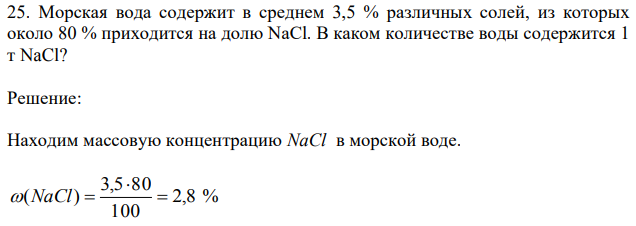 25. Морская вода содержит в среднем 3,5 % различных солей, из которых около 80 % приходится на долю NaCl. В каком количестве воды содержится 1 т NaCl?

Решение:

Находим массовую концентрацию $NaCl$ в морской воде.

$\omega(NaCl) = \frac{3,5 \cdot 80}{100} = 2,8$ %